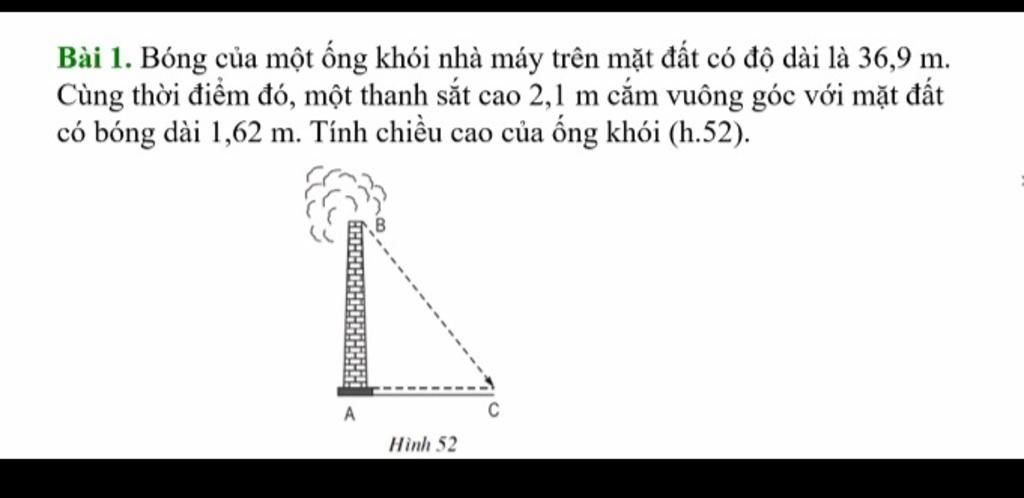 Bài 1. Bóng của một ống khói nhà máy trên mặt đất có độ dài là 36,9 m. Cùng thời điểm đó, một thanh sắt cao 2,1 m cắm vuông góc với mặt đất có bóng dài 1,62 m. Tính chiều cao của ống khói (h.52).

B

A

C

Hình 52